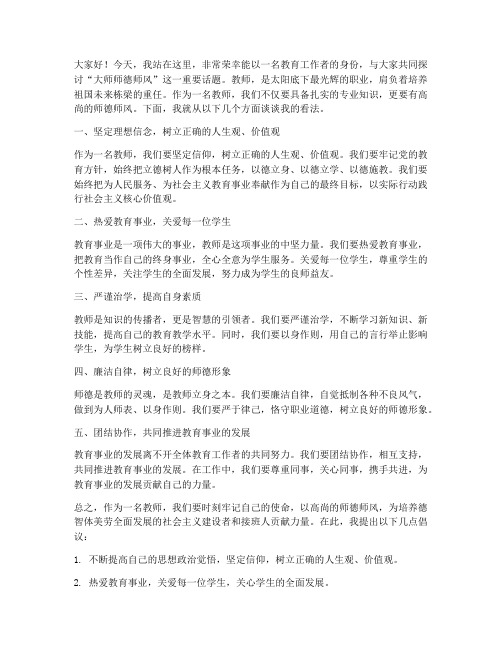 大家好！今天，我站在这里，非常荣幸能以一名教育工作者的身份，与大家共同探讨“大师师德师风”这一重要话题。教师，是太阳底下最光辉的职业，肩负着培养祖国未来栋梁的重任。作为一名教师，我们不仅要具备扎实的专业知识，更要有高尚的师德师风。下面，我就从以下几个方面谈谈我的看法。

一、坚定理想信念，树立正确的人生观、价值观

作为一名教师，我们要坚定信仰，树立正确的人生观、价值观。我们要牢记党的教育方针，始终把立德树人作为根本任务，以德立身、以德立学、以德施教。我们要始终把为人民服务、为社会主义教育事业奉献作为自己的最终目标，以实际行动践行社会主义核心价值观。

二、热爱教育事业，关爱每一位学生

教育事业是一项伟大的事业，教师是这项事业的中坚力量。我们要热爱教育事业，把教育当作自己的终身事业，全心全意为学生服务。关爱每一位学生，尊重学生的个性差异，关注学生的全面发展，努力成为学生的良师益友。

三、严谨治学，提高自身素质

教师是知识的传播者，更是智慧的引领者。我们要严谨治学，不断学习新知识、新技能，提高自己的教育教学水平。同时，我们要以身作则，用自己的言行举止影响学生，为学生树立良好的榜样。

四、廉洁自律，树立良好的师德形象

师德是教师的灵魂，是教师立身之本。我们要廉洁自律，自觉抵制各种不良风气，做到为人师表、以身作则。我们要严于律己，恪守职业道德，树立良好的师德形象。

五、团结协作，共同推进教育事业的发展

教育事业的发展离不开全体教育工作者的共同努力。我们要团结协作，相互支持，共同推进教育事业的发展。在工作中，我们要尊重同事，关心同事，携手共进，为教育事业的发展贡献自己的力量。

总之，作为一名教师，我们要时刻牢记自己的使命，以高尚的师德师风，为培养德智体美劳全面发展的社会主义建设者和接班人贡献力量。在此，我提出以下几点倡议：

1. 不断提高自己的思想政治觉悟，坚定信仰，树立正确的人生观、价值观。

2. 热爱教育事业，关爱每一位学生，关心学生的全面发展。